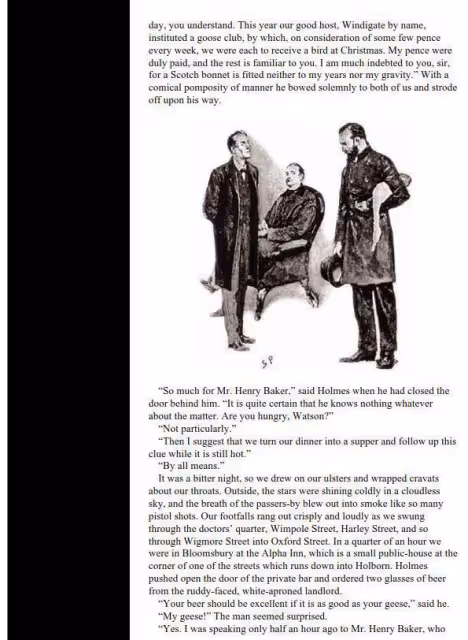 day, you understand. This year our good host, Windigate by name, instituted a goose club, by which, on consideration of some few pence every week, we were each to receive a bird at Christmas. My pence were duly paid, and the rest is familiar to you. I am much indebted to you, sir, for a Scotch bonnet is fitted neither to my years nor my gravity." With a comical pomposity of manner he bowed solemnly to both of us and strode off upon his way.

SP

"So much for Mr. Henry Baker," said Holmes when he had closed the door behind him. "It is quite certain that he knows nothing whatever about the matter. Are you hungry, Watson?"

"Not particularly."

"Then I suggest that we turn our dinner into a supper and follow up this clue while it is still hot."

"By all means."

It was a bitter night, so we drew on our ulsters and wrapped cravats about our throats. Outside, the stars were shining coldly in a cloudless sky, and the breath of the passers-by blew out into smoke like so many pistol shots. Our footfalls rang out crisply and loudly as we swung through the doctors' quarter, Wimpole Street, Harley Street, and so through Wigmore Street into Oxford Street. In a quarter of an hour we were in Bloomsbury at the Alpha Inn, which is a small public-house at the corner of one of the streets which runs down into Holborn. Holmes pushed open the door of the private bar and ordered two glasses of beer from the ruddy-faced, white-aproned landlord.

"Your beer should be excellent if it is as good as your geese," said he.

"My geese!" The man seemed surprised.

"Yes. I was speaking only half an hour ago to Mr. Henry Baker, who